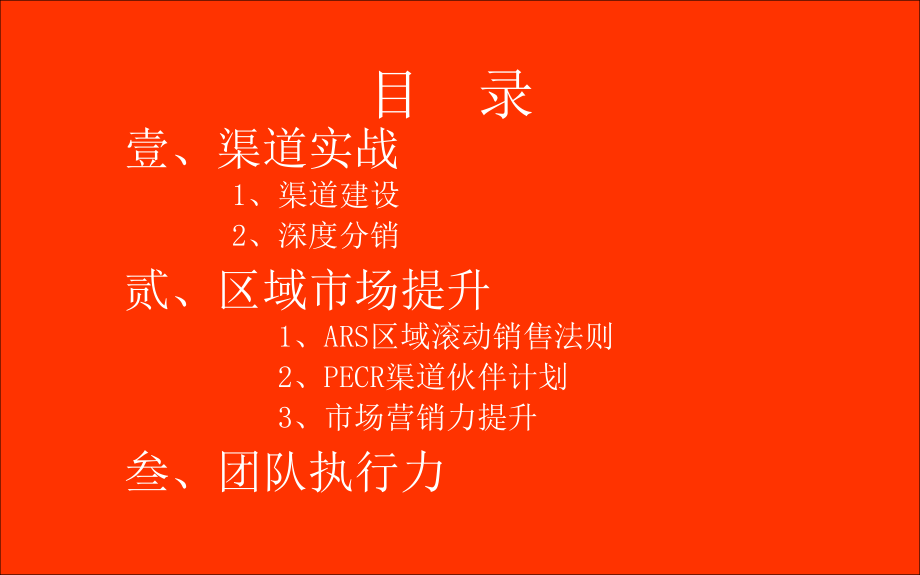 目　录

壹、渠道实战

1、渠道建设

2、深度分销

贰、区域市场提升

1、ARS区域滚动销售法则

2、PECR渠道伙伴计划

3、市场营销力提升

叁、团队执行力